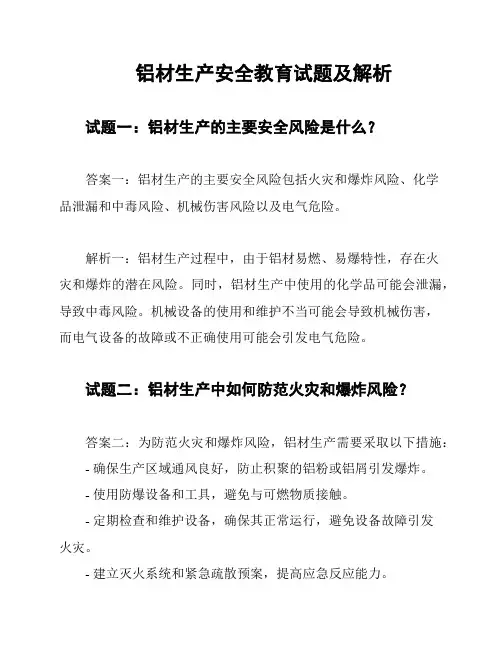 铝材生产安全教育试题及解析

试题一：铝材生产的主要安全风险是什么？

答案一：铝材生产的主要安全风险包括火灾和爆炸风险、化学品泄漏和中毒风险、机械伤害风险以及电气危险。

解析一：铝材生产过程中，由于铝材易燃、易爆特性，存在火灾和爆炸的潜在风险。同时，铝材生产中使用的化学品可能会泄漏，导致中毒风险。机械设备的使用和维护不当可能会导致机械伤害，而电气设备的故障或不正确使用可能会引发电气危险。

试题二：铝材生产中如何防范火灾和爆炸风险？

答案二：为防范火灾和爆炸风险，铝材生产需要采取以下措施：
- 确保生产区域通风良好，防止积聚的铝粉或铝屑引发爆炸。
- 使用防爆设备和工具，避免与可燃物质接触。
- 定期检查和维护设备，确保其正常运行，避免设备故障引发火灾。
- 建立灭火系统和紧急疏散预案，提高应急反应能力。